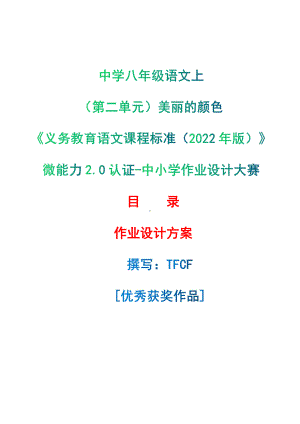 中学八年级语文上

（第二单元）美丽的颜色

《义务教育语文课程标准（2022年版）》

微能力2.0认证-中小学作业设计大赛

目 录

作业设计方案

撰写：TFCF

[优秀获奖作品]